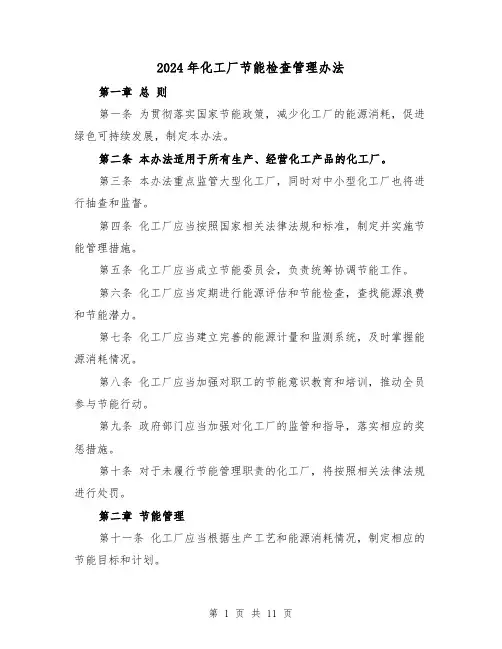 2024年化工厂节能检查管理办法

第一章 总 则

第一条 为贯彻落实国家节能政策，减少化工厂的能源消耗，促进绿色可持续发展，制定本办法。

第二条 本办法适用于所有生产、经营化工产品的化工厂。

第三条 本办法重点监管大型化工厂，同时对中小型化工厂也将进行抽查和监督。

第四条 化工厂应当按照国家相关法律法规和标准，制定并实施节能管理措施。

第五条 化工厂应当成立节能委员会，负责统筹协调节能工作。

第六条 化工厂应当定期进行能源评估和节能检查，查找能源浪费和节能潜力。

第七条 化工厂应当建立完善的能源计量和监测系统，及时掌握能源消耗情况。

第八条 化工厂应当加强对职工的节能意识教育和培训，推动全员参与节能行动。

第九条 政府部门应当加强对化工厂的监管和指导，落实相应的奖惩措施。

第十条 对于未履行节能管理职责的化工厂，将按照相关法律法规进行处罚。

第二章 节能管理

第十一条 化工厂应当根据生产工艺和能源消耗情况，制定相应的节能目标和计划。

第 1 页 共 11 页